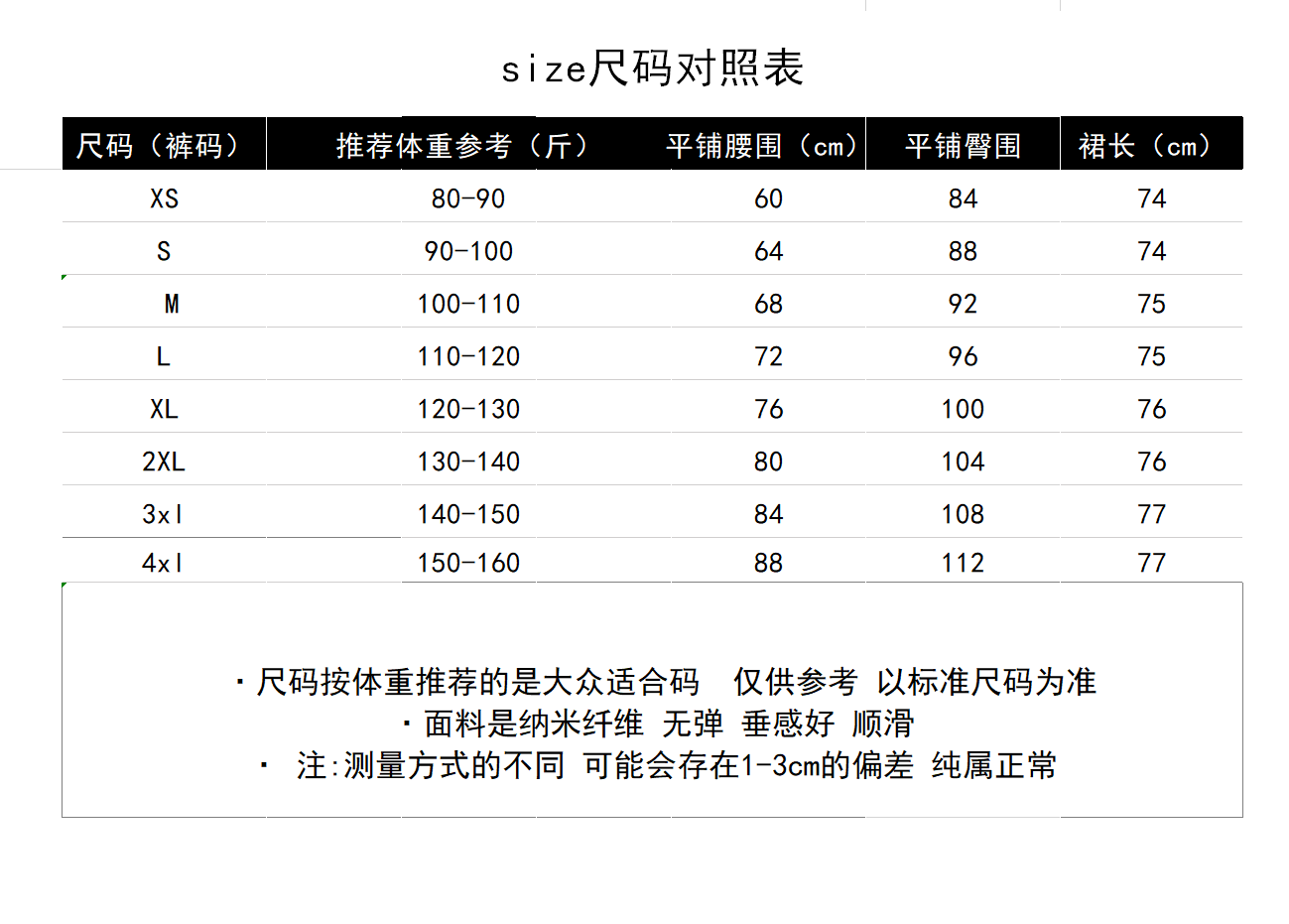 size尺码对照表

| 尺码（裤码） | 推荐体重参考（斤） | 平铺腰围（cm） | 平铺臀围 | 裙长（cm） |
|---|---|---|---|---|
| XS | 80-90 | 60 | 84 | 74 |
| S | 90-100 | 64 | 88 | 74 |
| M | 100-110 | 68 | 92 | 75 |
| L | 110-120 | 72 | 96 | 75 |
| XL | 120-130 | 76 | 100 | 76 |
| 2XL | 130-140 | 80 | 104 | 76 |
| 3xl | 140-150 | 84 | 108 | 77 |
| 4xl | 150-160 | 88 | 112 | 77 |

· 尺码按体重推荐的是大众适合码 仅供参考 以标准尺码为准
· 面料是纳米纤维 无弹 垂感好 顺滑
· 注:测量方式的不同 可能会存在1-3cm的偏差 纯属正常